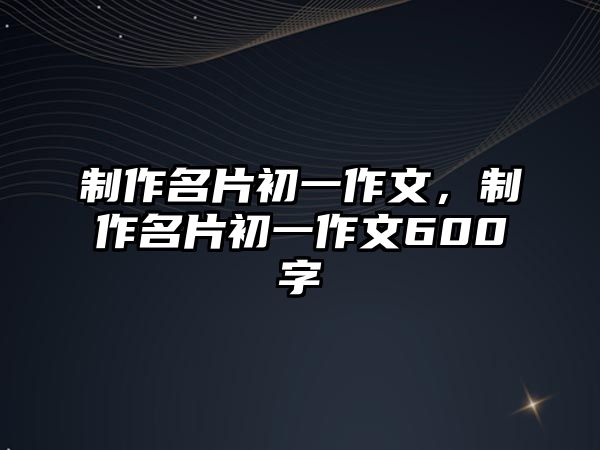 制作名片初一作文，制作名片初一作文600字